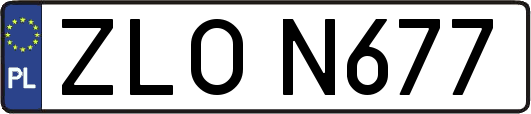 PL

ZLO N677